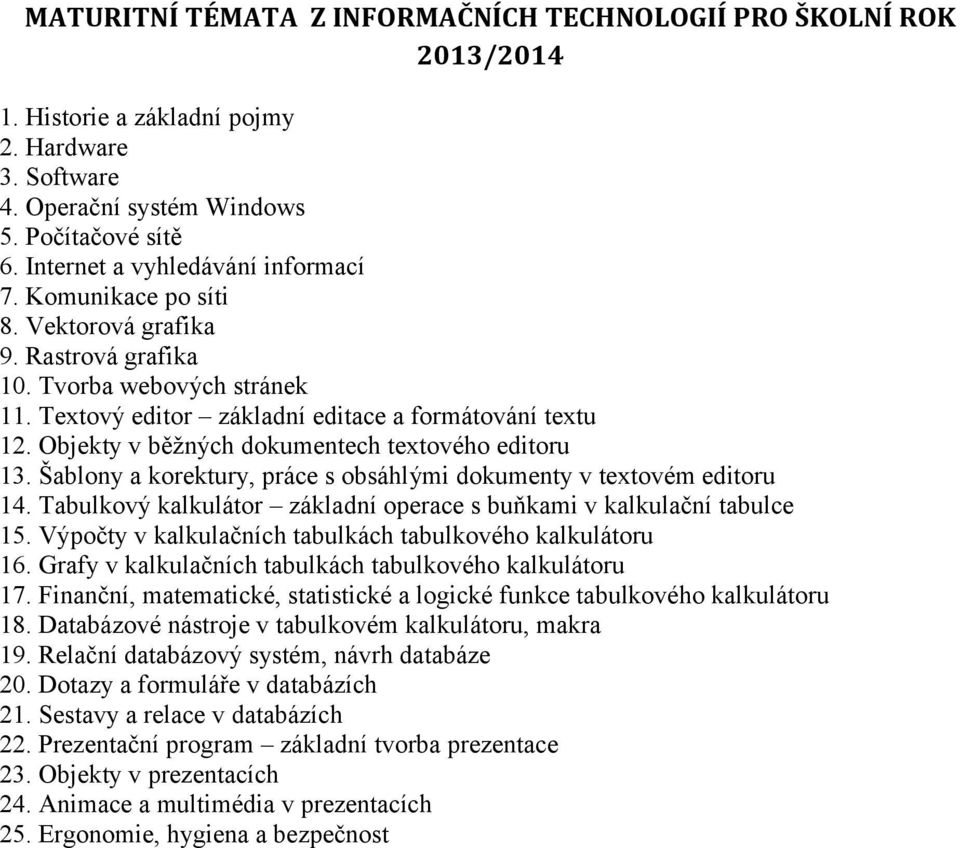 MATURITNÍ TÉMATA Z INFORMAČNÍCH TECHNOLOGIÍ PRO ŠKOLNÍ ROK 2013/2014

1. Historie a základní pojmy
2. Hardware
3. Software
4. Operační systém Windows
5. Počítačové sítě
6. Internet a vyhledávání informací
7. Komunikace po síti
8. Vektorová grafika
9. Rastrová grafika
10. Tvorba webových stránek
11. Textový editor – základní editace a formátování textu
12. Objekty v běžných dokumentech textového editoru
13. Šablony a korektury, práce s obsáhlými dokumenty v textovém editoru
14. Tabulkový kalkulátor – základní operace s buňkami v kalkulační tabulce
15. Výpočty v kalkulačních tabulkách tabulkového kalkulátoru
16. Grafy v kalkulačních tabulkách tabulkového kalkulátoru
17. Finanční, matematické, statistické a logické funkce tabulkového kalkulátoru
18. Databázové nástroje v tabulkovém kalkulátoru, makra
19. Relační databázový systém, návrh databáze
20. Dotazy a formuláře v databázích
21. Sestavy a relace v databázích
22. Prezentační program – základní tvorba prezentace
23. Objekty v prezentacích
24. Animace a multimédia v prezentacích
25. Ergonomie, hygiena a bezpečnost